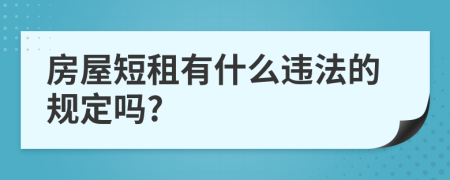 房屋短租有什么违法的规定吗?